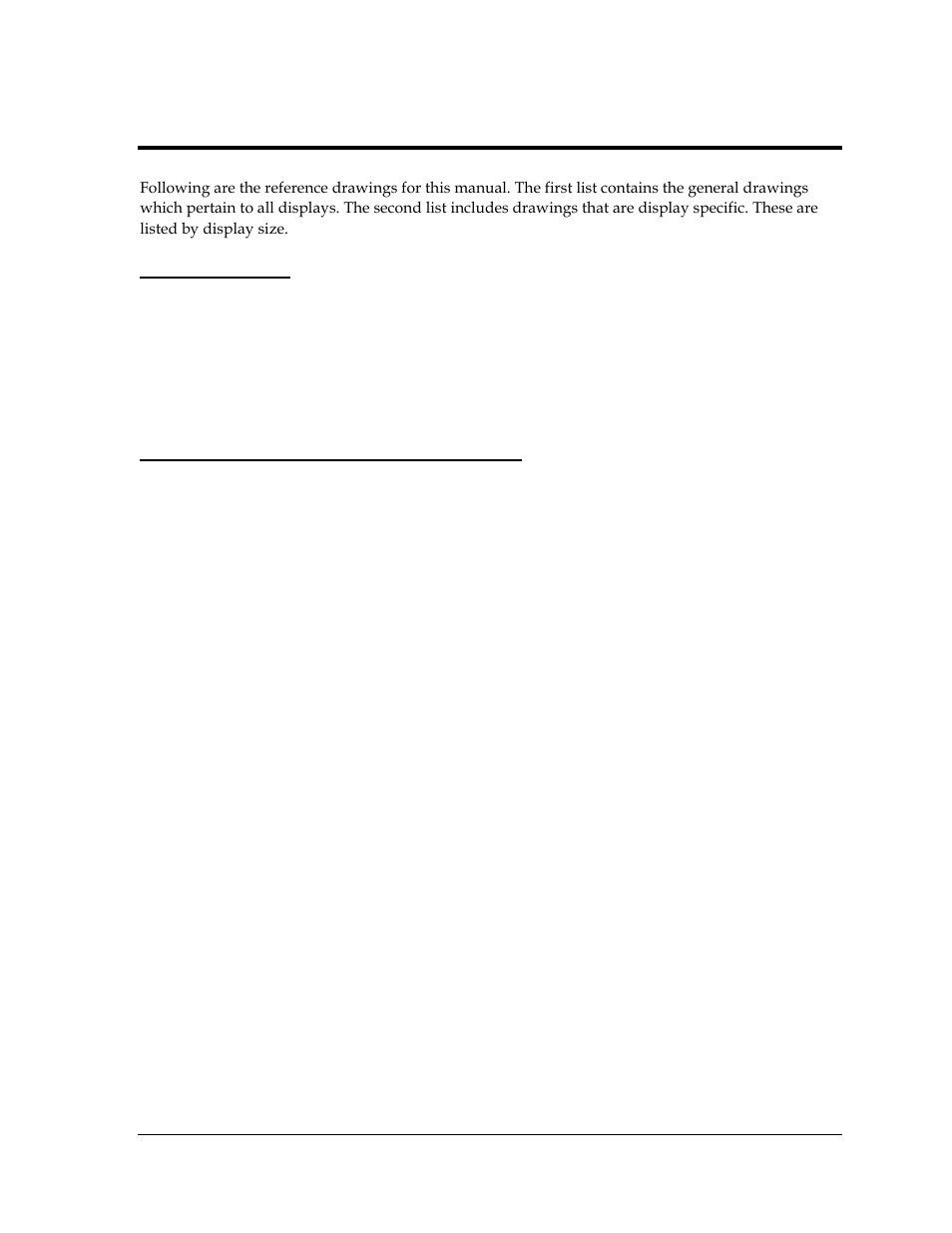 Following are the reference drawings for this manual. The first list contains the general drawings which pertain to all displays. The second list includes drawings that are display specific. These are listed by display size.